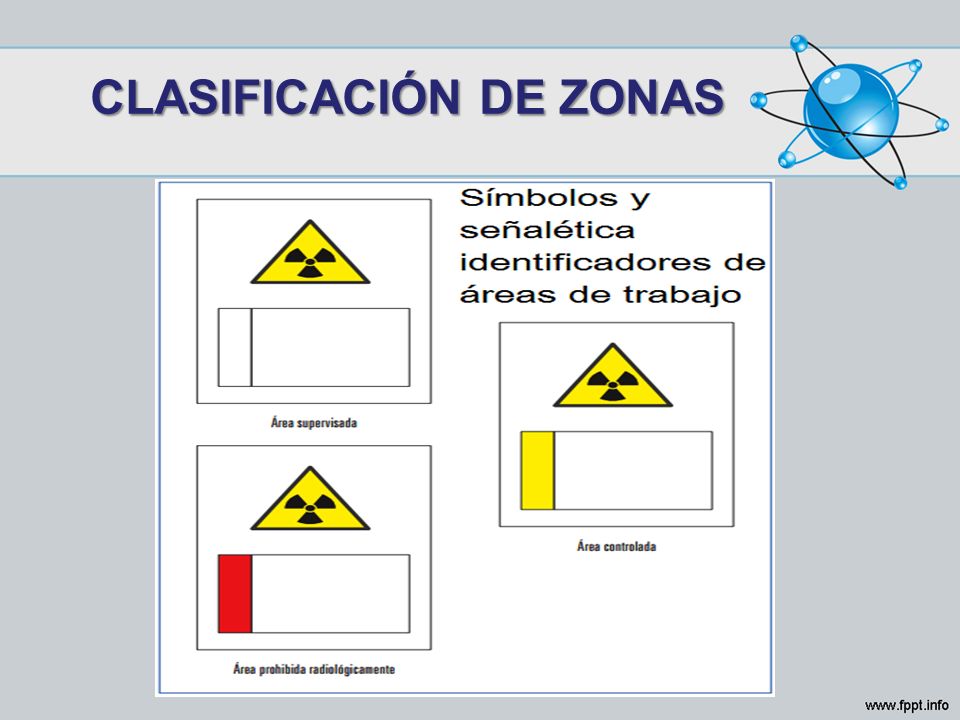 CLASIFICACIÓN DE ZONAS

Símbolos y señalética identificadores de áreas de trabajo

Área supervisada

Área controlada

Área prohibida radiológicamente

www.fppt.info